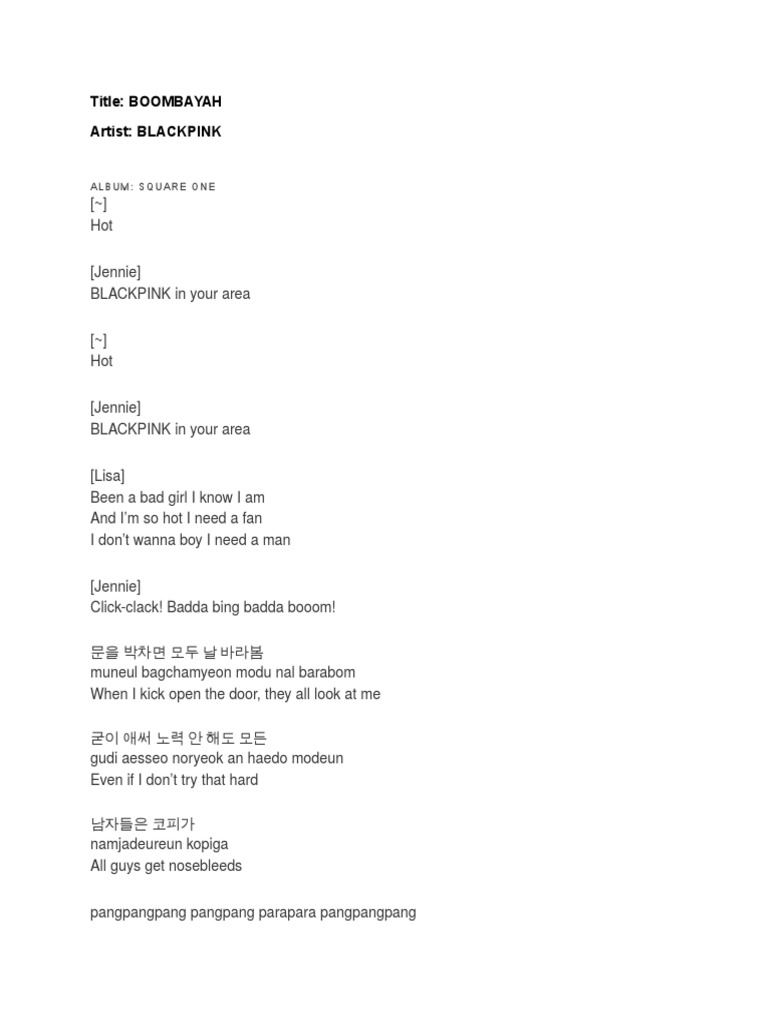 Title: BOOMBAYAH

Artist: BLACKPINK

ALBUM: SQUARE ONE
[~]
Hot

[Jennie]
BLACKPINK in your area

[~]
Hot

[Jennie]
BLACKPINK in your area

[Lisa]
Been a bad girl I know I am
And I'm so hot I need a fan
I don't wanna boy I need a man

[Jennie]
Click-clack! Badda bing badda booom!

문을 박차면 모두 날 바라봄
muneul bagchamyeon modu nal barabom
When I kick open the door, they all look at me

굳이 애써 노력 안 해도 모든
gudi aesseo noryeok an haedo modeun
Even if I don't try that hard

남자들은 코피가
namjadeureun kopiga
All guys get nosebleeds

pangpangpang pangpang parapara pangpangpang